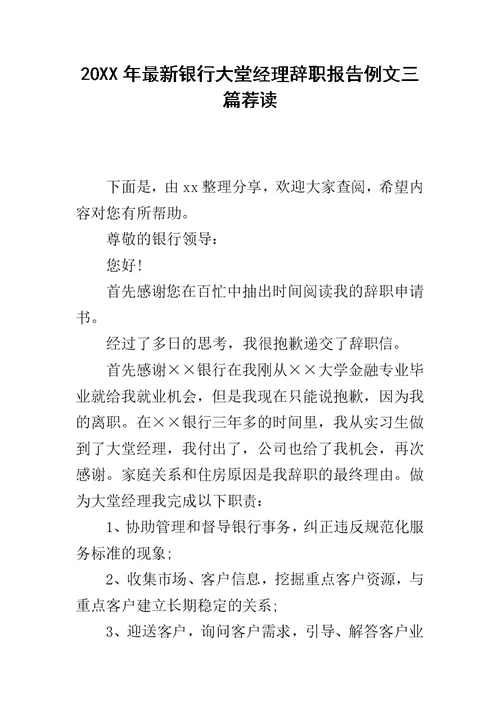 20XX 年最新银行大堂经理辞职报告例文三篇荐读

下面是，由 xx 整理分享，欢迎大家查阅，希望内容对您有所帮助。

尊敬的银行领导：

您好！

首先感谢您在百忙中抽出时间阅读我的辞职申请书。

经过了多日的思考，我很抱歉递交了辞职信。

首先感谢××银行在我刚从××大学金融专业毕业就给我就业机会，但是我现在只能说抱歉，因为我的离职。在××银行三年多的时间里，我从实习生做到了大堂经理，我付出了，公司也给了我机会，再次感谢。家庭关系和住房原因是我辞职的最终理由。做为大堂经理我完成以下职责：

1、协助管理和督导银行事务，纠正违反规范化服务标准的现象；

2、收集市场、客户信息，挖掘重点客户资源，与重点客户建立长期稳定的关系；

3、迎送客户，询问客户需求，引导、解答客户业